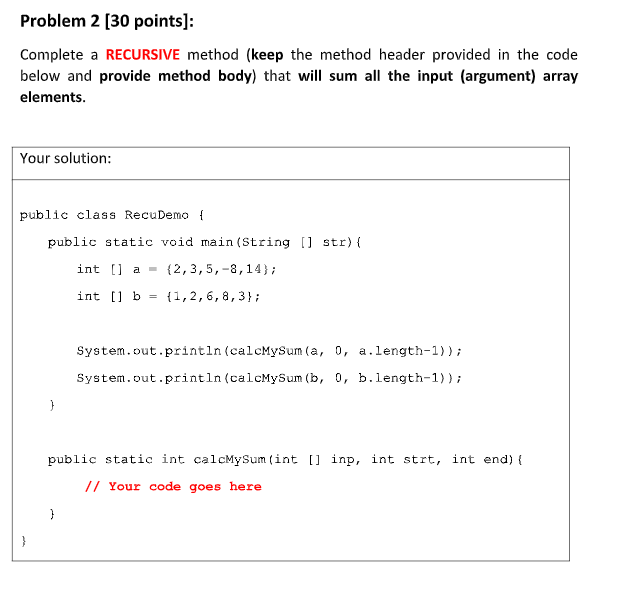 Problem 2 [30 points]:

Complete a RECURSIVE method (keep the method header provided in the code below and provide method body) that will sum all the input (argument) array elements.

Your solution:

public class RecuDemo {

public static void main(String [] str){

int [] a = {2,3,5,-8,14};

int [] b = {1,2,6,8,3};

System.out.println(calcMySum(a, 0, a.length-1));

System.out.println(calcMySum(b, 0, b.length-1));

}

public static int calcMySum(int [] inp, int strt, int end){

// Your code goes here

}

}